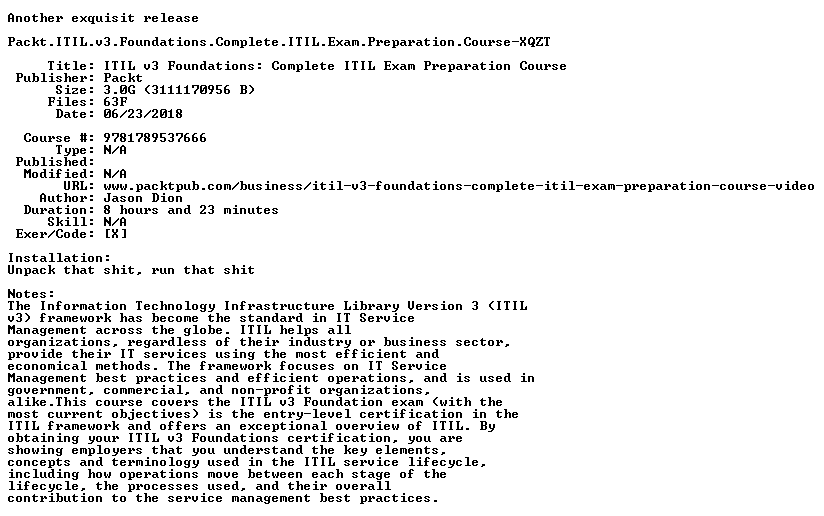 Another exquisit release

Packt.ITIL.v3.Foundations.Complete.ITIL.Exam.Preparation.Course-XQZT

Title: ITIL v3 Foundations: Complete ITIL Exam Preparation Course
Publisher: Packt
Size: 3.0G (3111170956 B)
Files: 63F
Date: 06/23/2018

Course #: 9781789537666
Type: N/A
Published:
Modified: N/A
URL: www.packtpub.com/business/itil-v3-foundations-complete-itil-exam-preparation-course-video
Author: Jason Dion
Duration: 8 hours and 23 minutes
Skill: N/A
Exer/Code: [X]

Installation:
Unpack that shit, run that shit

Notes:
The Information Technology Infrastructure Library Version 3 (ITIL v3) framework has become the standard in IT Service Management across the globe. ITIL helps all organizations, regardless of their industry or business sector, provide their IT services using the most efficient and economical methods. The framework focuses on IT Service Management best practices and efficient operations, and is used in government, commercial, and non-profit organizations, alike.This course covers the ITIL v3 Foundation exam (with the most current objectives) is the entry-level certification in the ITIL framework and offers an exceptional overview of ITIL. By obtaining your ITIL v3 Foundations certification, you are showing employers that you understand the key elements, concepts and terminology used in the ITIL service lifecycle, including how operations move between each stage of the lifecycle, the processes used, and their overall contribution to the service management best practices.